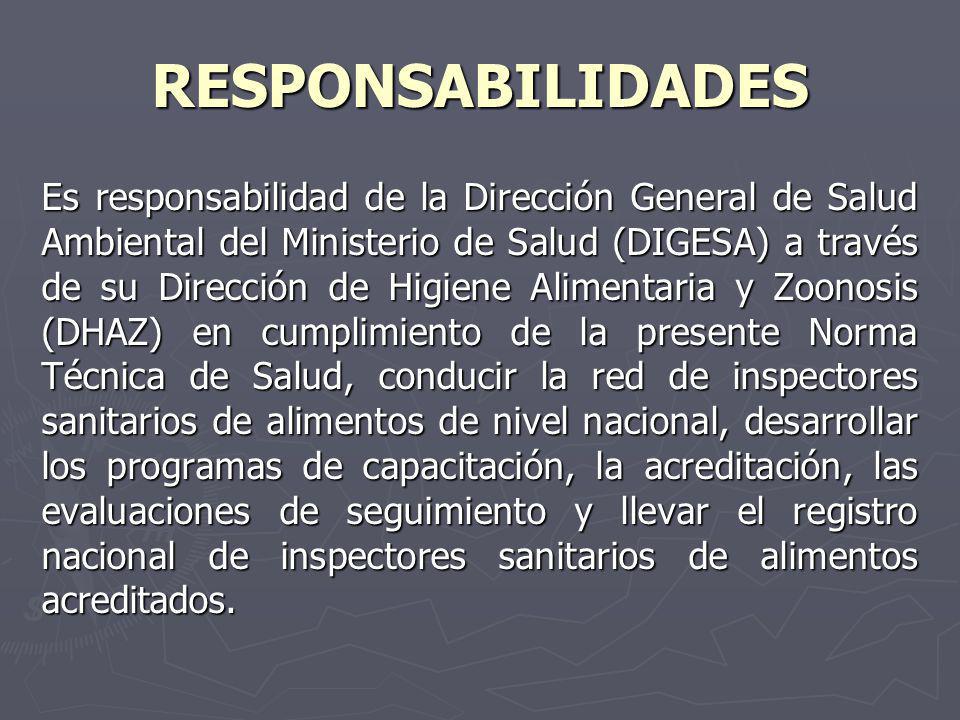 RESPONSABILIDADES

Es responsabilidad de la Dirección General de Salud Ambiental del Ministerio de Salud (DIGESA) a través de su Dirección de Higiene Alimentaria y Zoonosis (DHAZ) en cumplimiento de la presente Norma Técnica de Salud, conducir la red de inspectores sanitarios de alimentos de nivel nacional, desarrollar los programas de capacitación, la acreditación, las evaluaciones de seguimiento y llevar el registro nacional de inspectores sanitarios de alimentos acreditados.